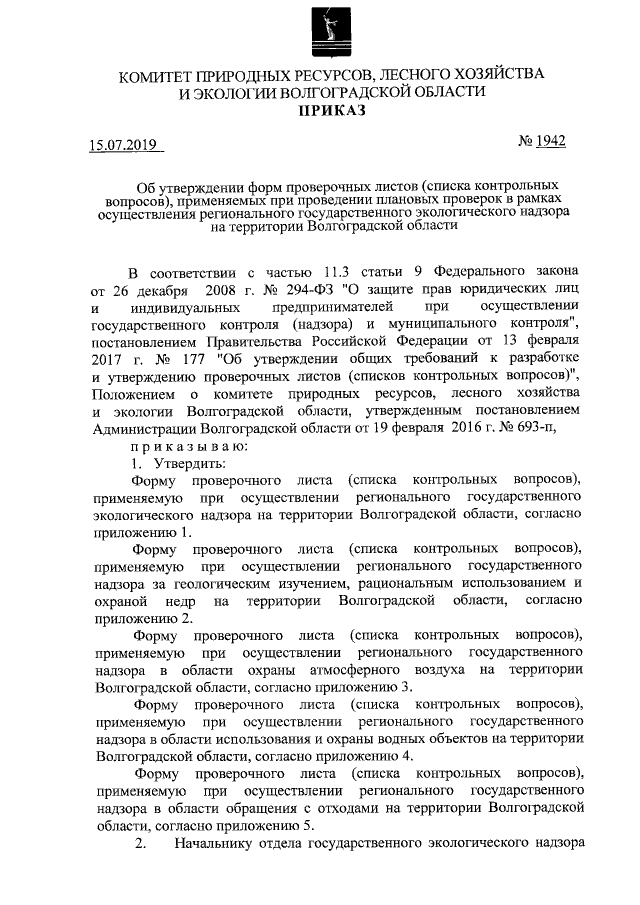 КОМИТЕТ ПРИРОДНЫХ РЕСУРСОВ, ЛЕСНОГО ХОЗЯЙСТВА И ЭКОЛОГИИ ВОЛГОГРАДСКОЙ ОБЛАСТИ
ПРИКАЗ

15.07.2019 № 1942

Об утверждении форм проверочных листов (списка контрольных вопросов), применяемых при проведении плановых проверок в рамках осуществления регионального государственного экологического надзора на территории Волгоградской области

В соответствии с частью 11.3 статьи 9 Федерального закона от 26 декабря 2008 г. № 294-ФЗ "О защите прав юридических лиц и индивидуальных предпринимателей при осуществлении государственного контроля (надзора) и муниципального контроля", постановлением Правительства Российской Федерации от 13 февраля 2017 г. № 177 "Об утверждении общих требований к разработке и утверждению проверочных листов (списков контрольных вопросов)", Положением о комитете природных ресурсов, лесного хозяйства и экологии Волгоградской области, утвержденным постановлением Администрации Волгоградской области от 19 февраля 2016 г. № 693-п,

п р и к а з ы в а ю:

1. Утвердить:

Форму проверочного листа (списка контрольных вопросов), применяемую при осуществлении регионального государственного экологического надзора на территории Волгоградской области, согласно приложению 1.

Форму проверочного листа (списка контрольных вопросов), применяемую при осуществлении регионального государственного надзора за геологическим изучением, рациональным использованием и охраной недр на территории Волгоградской области, согласно приложению 2.

Форму проверочного листа (списка контрольных вопросов), применяемую при осуществлении регионального государственного надзора в области охраны атмосферного воздуха на территории Волгоградской области, согласно приложению 3.

Форму проверочного листа (списка контрольных вопросов), применяемую при осуществлении регионального государственного надзора в области использования и охраны водных объектов на территории Волгоградской области, согласно приложению 4.

Форму проверочного листа (списка контрольных вопросов), применяемую при осуществлении регионального государственного надзора в области обращения с отходами на территории Волгоградской области, согласно приложению 5.

2. Начальнику отдела государственного экологического надзора